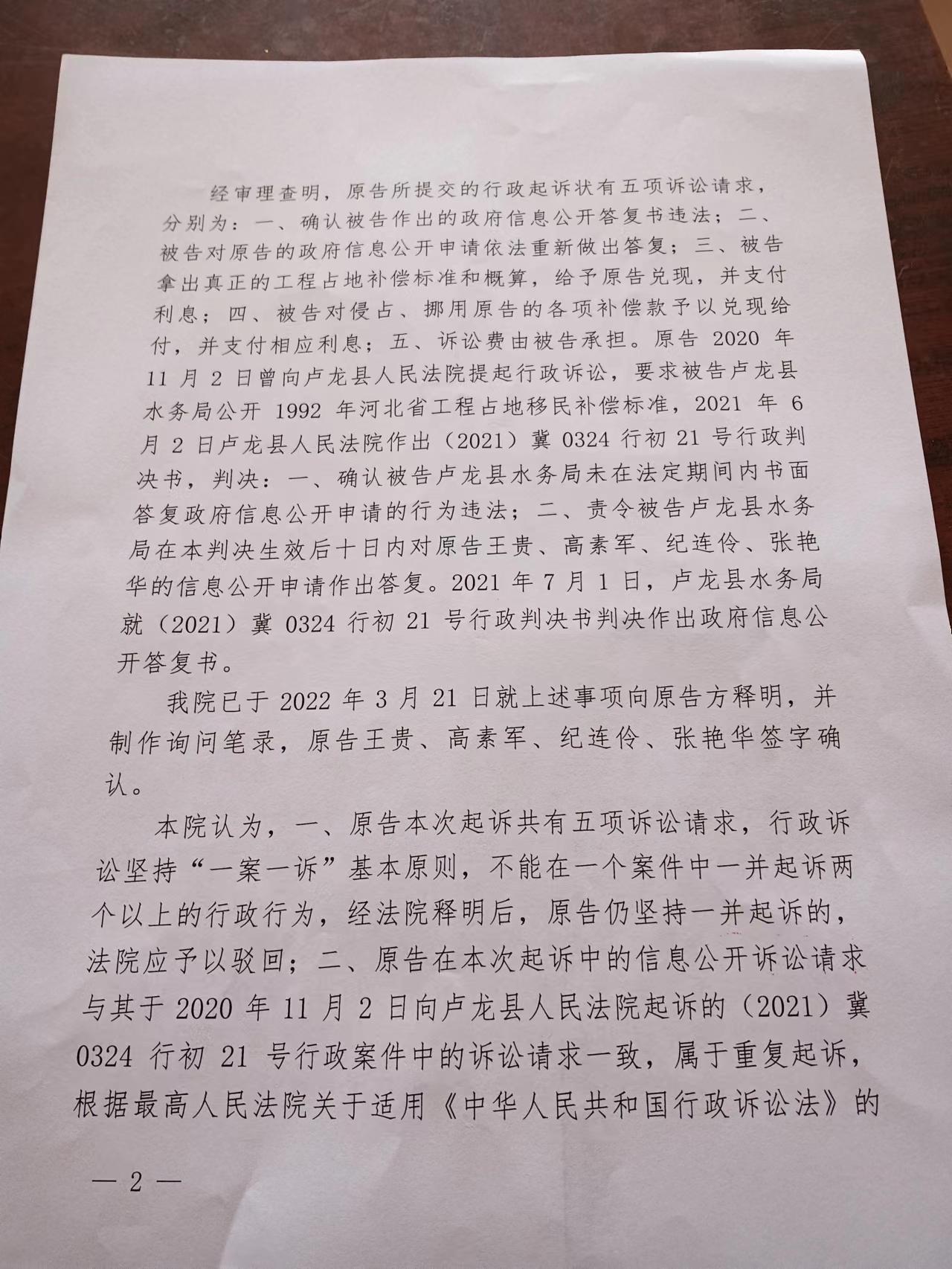 经审理查明，原告所提交的行政起诉状有五项诉讼请求，分别为：一、确认被告作出的政府信息公开答复书违法；二、被告对原告的政府信息公开申请依法重新做出答复；三、被告拿出真正的工程占地补偿标准和概算，给予原告兑现，并支付利息；四、被告对侵占、挪用原告的各项补偿款予以兑现给付，并支付相应利息；五、诉讼费由被告承担。原告 2020 年 11 月 2 日曾向卢龙县人民法院提起行政诉讼，要求被告卢龙县水务局公开 1992 年河北省工程占地移民补偿标准，2021 年 6 月 2 日卢龙县人民法院作出（2021）冀 0324 行初 21 号行政判决书，判决：一、确认被告卢龙县水务局未在法定期间内书面答复政府信息公开申请的行为违法；二、责令被告卢龙县水务局在本判决生效后十日内对原告王贵、高素军、纪连伶、张艳华的信息公开申请作出答复。2021 年 7 月 1 日，卢龙县水务局就（2021）冀 0324 行初 21 号行政判决书判决作出政府信息公开答复书。

我院已于 2022 年 3 月 21 日就上述事项向原告方释明，并制作询问笔录，原告王贵、高素军、纪连伶、张艳华签字确认。

本院认为，一、原告本次起诉共有五项诉讼请求，行政诉讼坚持“一案一诉”基本原则，不能在一个案件中一并起诉两个以上的行政行为，经法院释明后，原告仍坚持一并起诉的，法院应予以驳回；二、原告在本次起诉中的信息公开诉讼请求与其于 2020 年 11 月 2 日向卢龙县人民法院起诉的（2021）冀 0324 行初 21 号行政案件中的诉讼请求一致，属于重复起诉，根据最高人民法院关于适用《中华人民共和国行政诉讼法》的

— 2 —